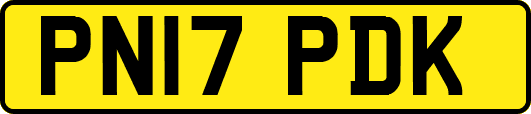 PN17 PDK